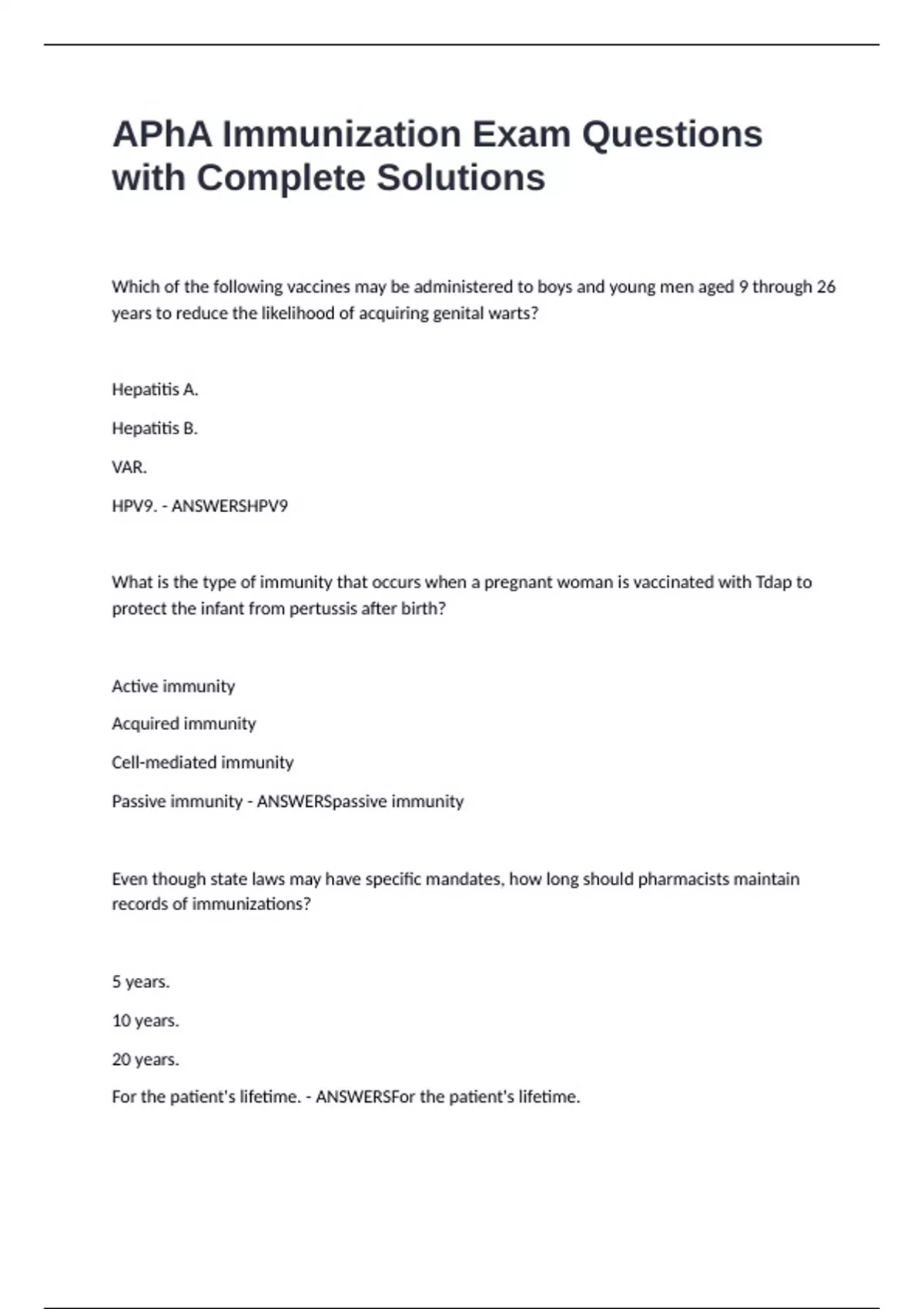 APhA Immunization Exam Questions with Complete Solutions

Which of the following vaccines may be administered to boys and young men aged 9 through 26 years to reduce the likelihood of acquiring genital warts?

Hepatitis A.

Hepatitis B.

VAR.

HPV9. - ANSWERSHPV9

What is the type of immunity that occurs when a pregnant woman is vaccinated with Tdap to protect the infant from pertussis after birth?

Active immunity

Acquired immunity

Cell-mediated immunity

Passive immunity - ANSWERSpassive immunity

Even though state laws may have specific mandates, how long should pharmacists maintain records of immunizations?

5 years.

10 years.

20 years.

For the patient's lifetime. - ANSWERSFor the patient's lifetime.